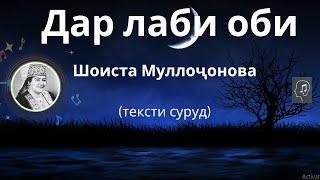 Дар лаби оби

Шоиста Муллоҷонова

(тексти суруд)

Activat